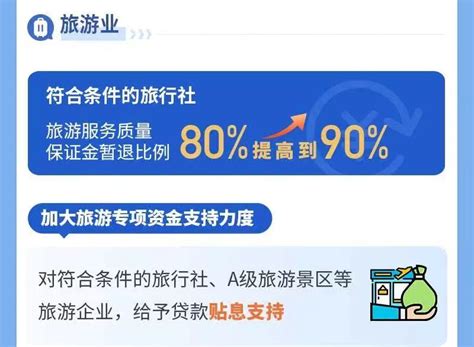 旅游业

符合条件的旅行社

旅游服务质量保证金暂退比例 80% 提高到 90%

加大旅游专项资金支持力度

对符合条件的旅行社、A级旅游景区等旅游企业，给予贷款贴息支持